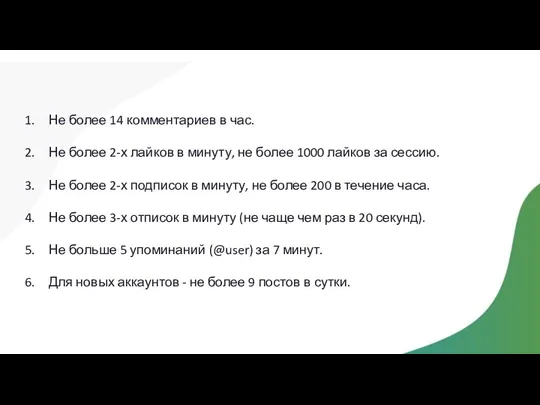 1. Не более 14 комментариев в час.

2. Не более 2-х лайков в минуту, не более 1000 лайков за сессию.

3. Не более 2-х подписок в минуту, не более 200 в течение часа.

4. Не более 3-х отписок в минуту (не чаще чем раз в 20 секунд).

5. Не больше 5 упоминаний (@user) за 7 минут.

6. Для новых аккаунтов - не более 9 постов в сутки.